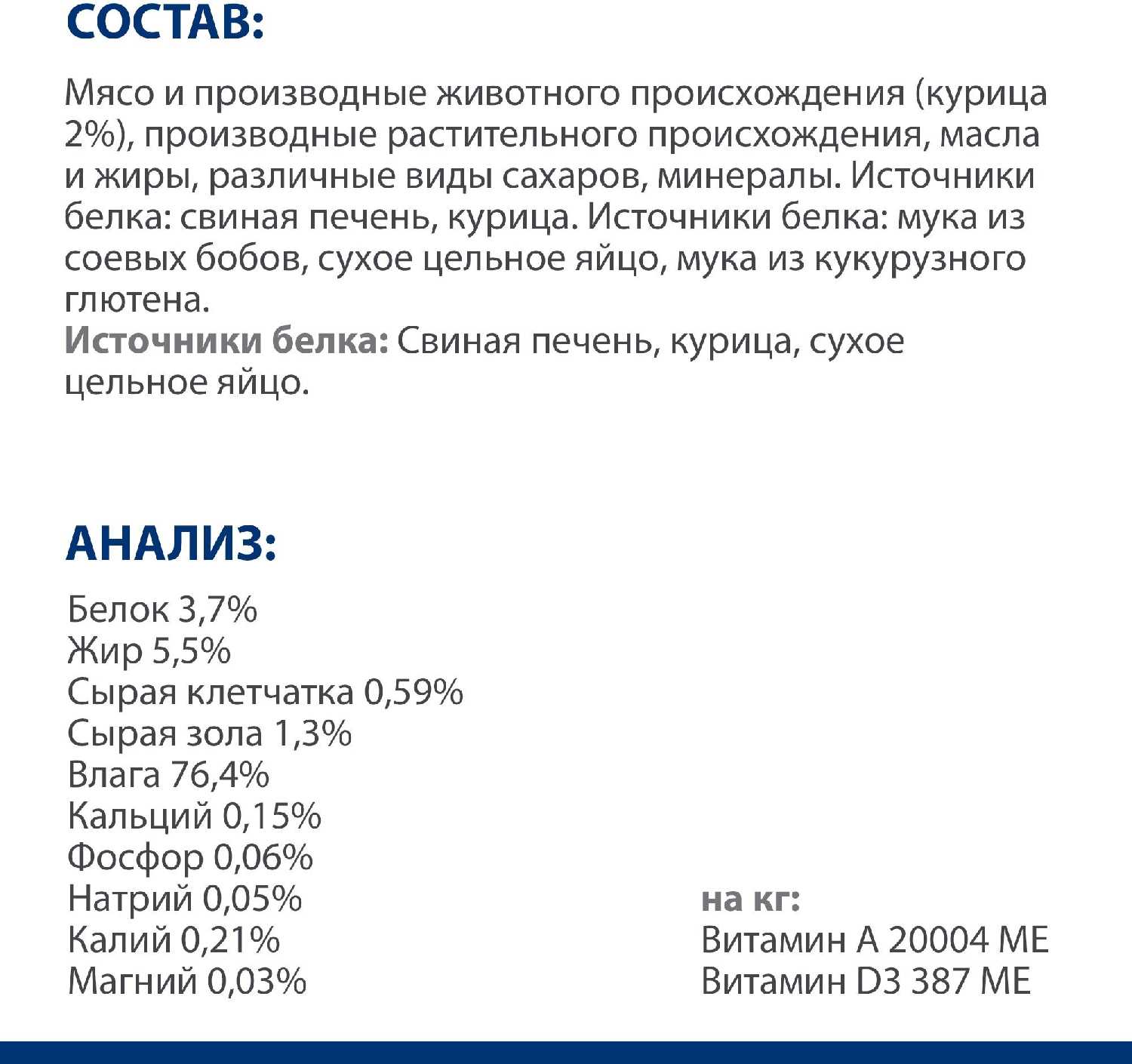 СОСТАВ:

Мясо и производные животного происхождения (курица 2%), производные растительного происхождения, масла и жиры, различные виды сахаров, минералы. Источники белка: свиная печень, курица. Источники белка: мука из соевых бобов, сухое цельное яйцо, мука из кукурузного глютена.
Источники белка: Свиная печень, курица, сухое цельное яйцо.

АНАЛИЗ:

Белок 3,7%
Жир 5,5%
Сырая клетчатка 0,59%
Сырая зола 1,3%
Влага 76,4%
Кальций 0,15%
Фосфор 0,06%
Натрий 0,05%
Калий 0,21%
Магний 0,03%

на кг:
Витамин А 20004 МЕ
Витамин D3 387 МЕ